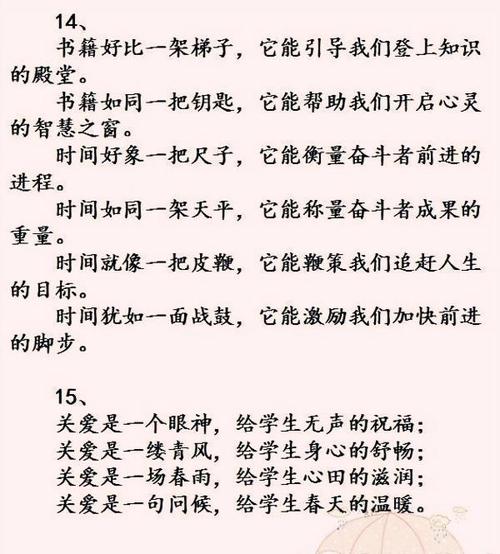 14、

书籍好比一架梯子，它能引导我们登上知识的殿堂。

书籍如同一把钥匙，它能帮助我们开启心灵的智慧之窗。

时间好象一把尺子，它能衡量奋斗者前进的进程。

时间如同一架天平，它能称量奋斗者成果的重量。

时间就像一把皮鞭，它能鞭策我们追赶人生的目标。

时间犹如一面战鼓，它能激励我们加快前进的脚步。

15、

关爱是一个眼神，给学生无声的祝福；
关爱是一缕青风，给学生身心的舒畅；
关爱是一场春雨，给学生心田的滋润；
关爱是一句问候，给学生春天的温暖。